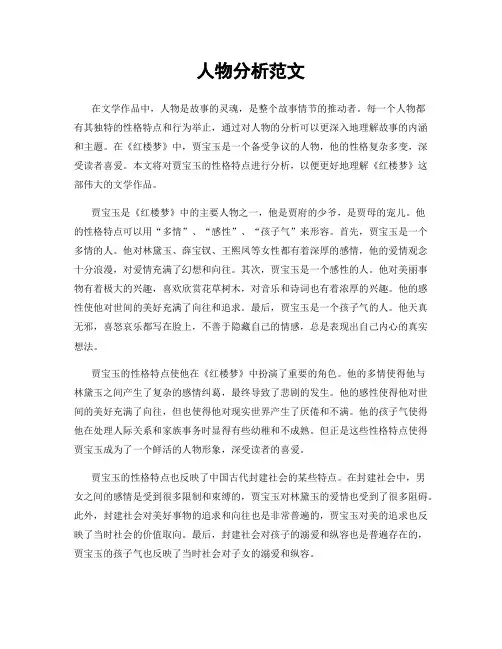 人物分析范文

在文学作品中，人物是故事的灵魂，是整个故事情节的推动者。每一个人物都有其独特的性格特点和行为举止，通过对人物的分析可以更深入地理解故事的内涵和主题。在《红楼梦》中，贾宝玉是一个备受争议的人物，他的性格复杂多变，深受读者喜爱。本文将对贾宝玉的性格特点进行分析，以便更好地理解《红楼梦》这部伟大的文学作品。

贾宝玉是《红楼梦》中的主要人物之一，他是贾府的少爷，是贾母的宠儿。他的性格特点可以用“多情”、“感性”、“孩子气”来形容。首先，贾宝玉是一个多情的人。他对林黛玉、薛宝钗、王熙凤等女性都有着深厚的感情，他的爱情观念十分浪漫，对爱情充满了幻想和向往。其次，贾宝玉是一个感性的人。他对美丽事物有着极大的兴趣，喜欢欣赏花草树木，对音乐和诗词也有着浓厚的兴趣。他的感性使他对世间的美好充满了向往和追求。最后，贾宝玉是一个孩子气的人。他天真无邪，喜怒哀乐都写在脸上，不善于隐藏自己的情感，总是表现出自己内心的真实想法。

贾宝玉的性格特点使他在《红楼梦》中扮演了重要的角色。他的多情使得他与林黛玉之间产生了复杂的感情纠葛，最终导致了悲剧的发生。他的感性使得他对世间的美好充满了向往，但也使得他对现实世界产生了厌倦和不满。他的孩子气使得他在处理人际关系和家族事务时显得有些幼稚和不成熟。但正是这些性格特点使得贾宝玉成为了一个鲜活的人物形象，深受读者的喜爱。

贾宝玉的性格特点也反映了中国古代封建社会的某些特点。在封建社会中，男女之间的感情是受到很多限制和束缚的，贾宝玉对林黛玉的爱情也受到了很多阻碍。此外，封建社会对美好事物的追求和向往也是非常普遍的，贾宝玉对美的追求也反映了当时社会的价值取向。最后，封建社会对孩子的溺爱和纵容也是普遍存在的，贾宝玉的孩子气也反映了当时社会对子女的溺爱和纵容。